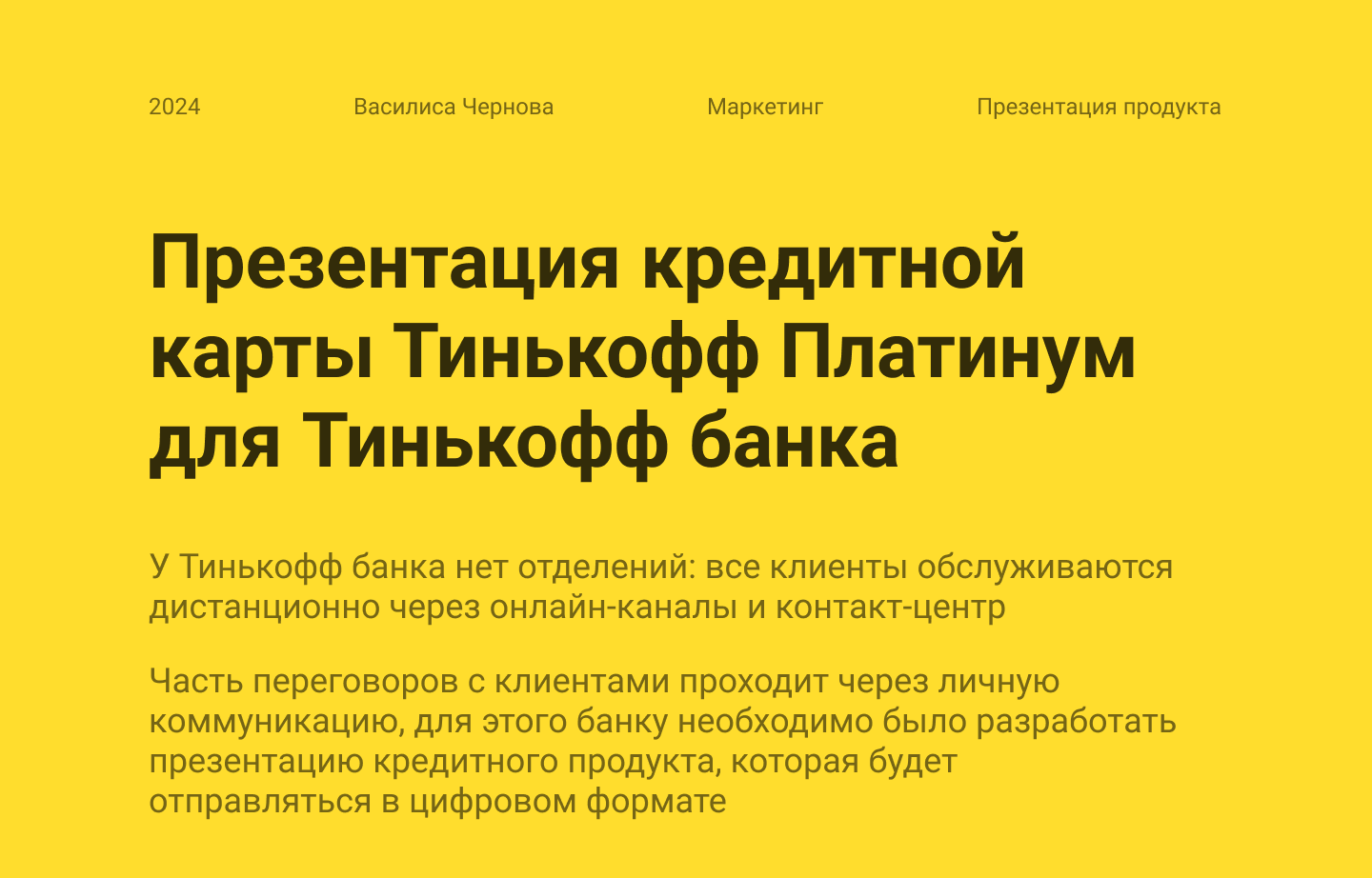 2024

Василиса Чернова

Маркетинг

Презентация продукта

Презентация кредитной карты Тинькофф Платинум для Тинькофф банка

У Тинькофф банка нет отделений: все клиенты обслуживаются дистанционно через онлайн-каналы и контакт-центр

Часть переговоров с клиентами проходит через личную коммуникацию, для этого банку необходимо было разработать презентацию кредитного продукта, которая будет отправляться в цифровом формате